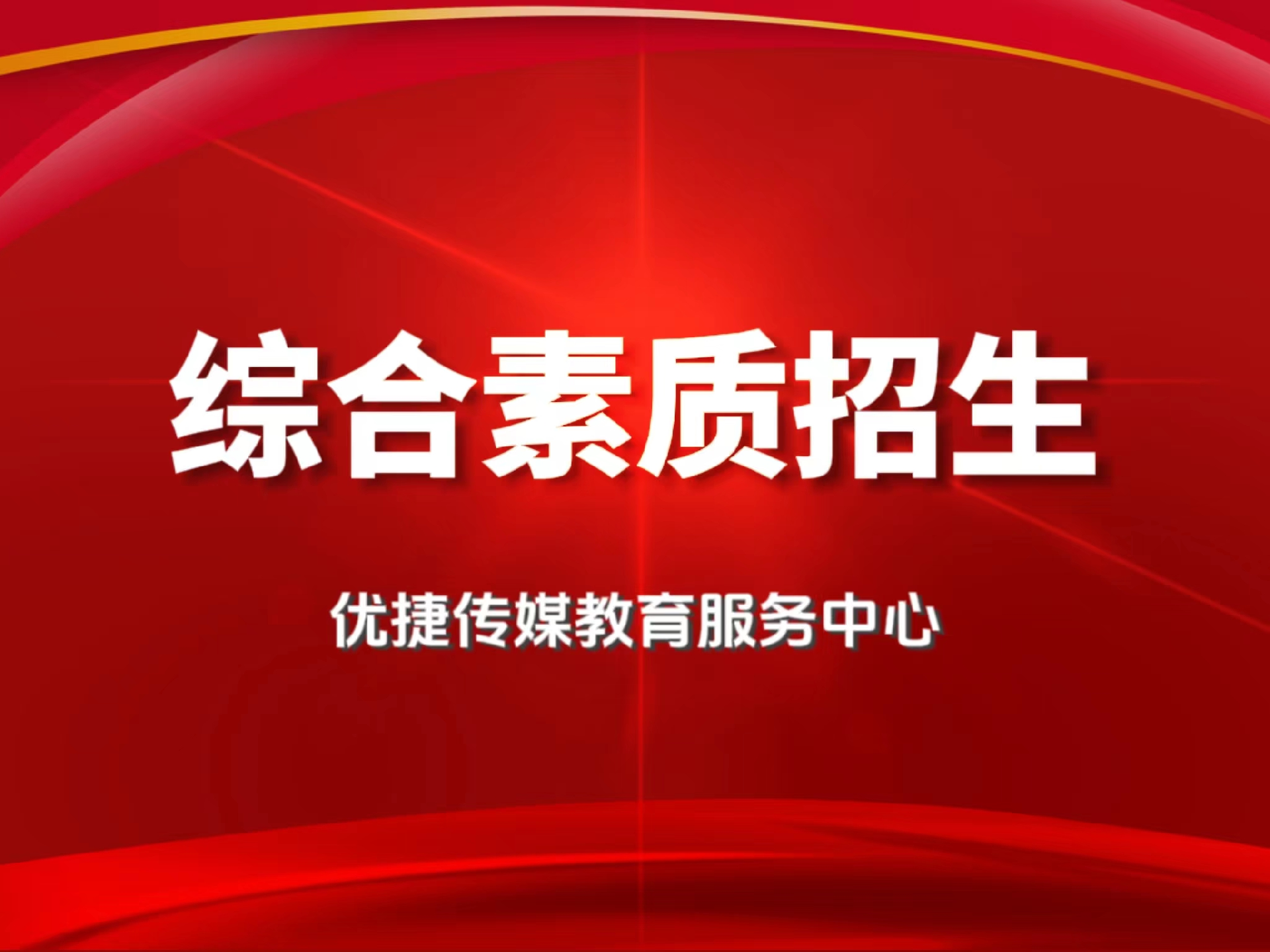 综合素质招生

优捷传媒教育服务中心